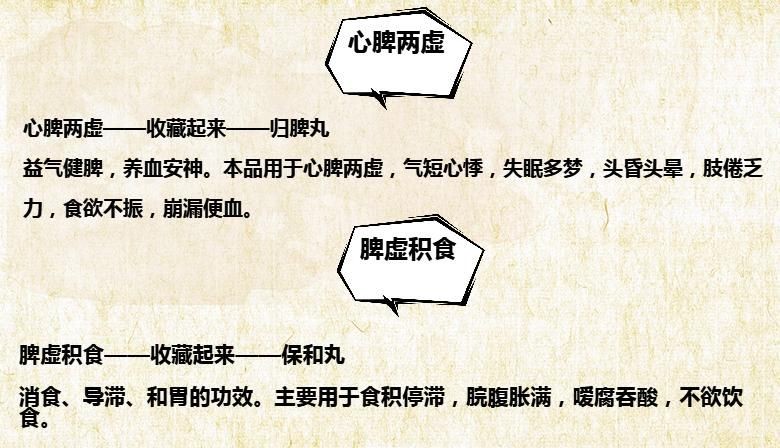 心脾两虚

心脾两虚——收藏起来——归脾丸

益气健脾，养血安神。本品用于心脾两虚，气短心悸，失眠多梦，头昏头晕，肢倦乏力，食欲不振，崩漏便血。

脾虚积食

脾虚积食——收藏起来——保和丸

消食、导滞、和胃的功效。主要用于食积停滞，脘腹胀满，嗳腐吞酸，不欲饮食。